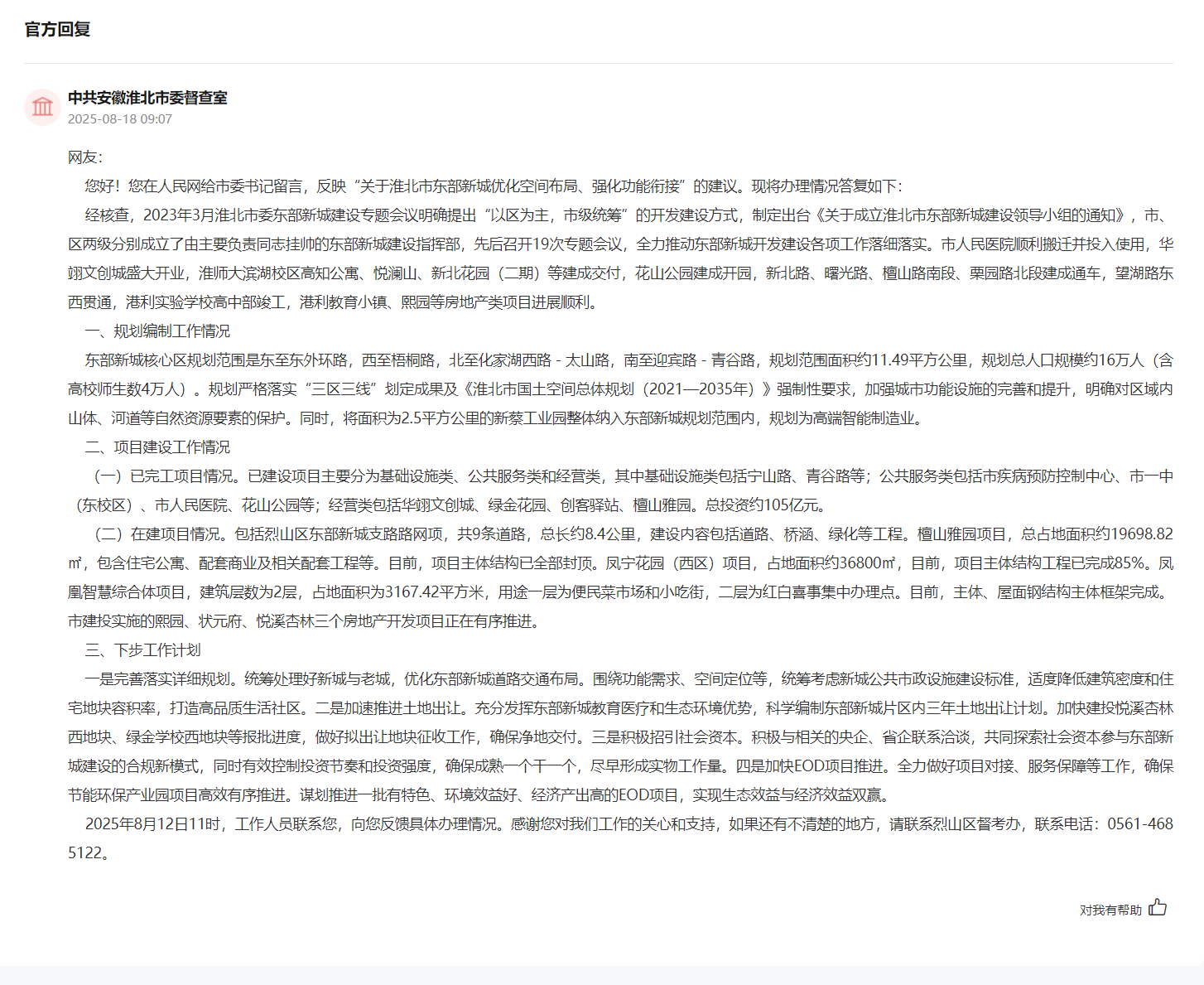 官方回复

中共安徽淮北市委督查室
2025-08-18 09:07

网友：

您好！您在人民网给市委书记留言，反映“关于淮北市东部新城优化空间布局、强化功能衔接”的建议。现将办理情况答复如下：

经核查，2023年3月淮北市委东部新城建设专题会议明确提出“以区为主，市级统筹”的开发建设方式，制定出台《关于成立淮北市东部新城建设领导小组的通知》，市、区两级分别成立了由主要负责同志挂帅的东部新城建设指挥部，先后召开19次专题会议，全力推动东部新城开发建设各项工作落细落实。市人民医院顺利搬迁并投入使用，华翊文创城盛大开业，淮师大滨湖校区高知公寓、悦澜山、新北花园（二期）等建成交付，花山公园建成开园，新北路、曙光路、檀山路南段、栗园路北段建成通车，望湖路东西贯通，港利实验学校高中部竣工，港利教育小镇、熙园等房地产类项目进展顺利。

一、规划编制工作情况

东部新城核心区规划范围是东至东外环路，西至梧桐路，北至化家湖西路 - 太山路，南至迎宾路 - 青谷路，规划范围面积约11.49平方公里，规划总人口规模约16万人（含高校师生数4万人）。规划严格落实“三区三线”划定成果及《淮北市国土空间总体规划（2021—2035年）》强制性要求，加强城市功能设施的完善和提升，明确对区域内山体、河道等自然资源要素的保护。同时，将面积为2.5平方公里的新蔡工业园整体纳入东部新城规划范围内，规划为高端智能制造业。

二、项目建设工作情况

（一）已完工项目情况。已建设项目主要分为基础设施类、公共服务类和经营类，其中基础设施类包括宁山路、青谷路等；公共服务类包括市疾病预防控制中心、市一中（东校区）、市人民医院、花山公园等；经营类包括华翊文创城、绿金花园、创客驿站、檀山雅园。总投资约105亿元。

（二）在建项目情况。包括烈山区东部新城支路路网项，共9条道路，总长约8.4公里，建设内容包括道路、桥涵、绿化等工程。檀山雅园项目，总占地面积约19698.82㎡，包含住宅公寓、配套商业及相关配套工程等。目前，项目主体结构已全部封顶。凤宁花园（西区）项目，占地面积约36800㎡，目前，项目主体结构工程已完成85%。凤凰智慧综合体项目，建筑层数为2层，占地面积为3167.42平方米，用途一层为便民菜市场和小吃街，二层为红白喜事集中办理点。目前，主体、屋面钢结构主体框架完成。市建投实施的熙园、状元府、悦溪杏林三个房地产开发项目正在有序推进。

三、下步工作计划

一是完善落实详细规划。统筹处理好新城与老城，优化东部新城道路交通布局。围绕功能需求、空间定位等，统筹考虑新城公共市政设施建设标准，适度降低建筑密度和住宅地块容积率，打造高品质生活社区。二是加速推进土地出让。充分发挥东部新城教育医疗和生态环境优势，科学编制东部新城片区内三年土地出让计划。加快建投悦溪杏林西地块、绿金学校西地块等报批进度，做好拟出让地块征收工作，确保净地交付。三是积极招引社会资本。积极与相关的央企、省企联系洽谈，共同探索社会资本参与东部新城建设的合规新模式，同时有效控制投资节奏和投资强度，确保成熟一个干一个，尽早形成实物工作量。四是加快EOD项目推进。全力做好项目对接、服务保障等工作，确保节能环保产业园项目高效有序推进。谋划推进一批有特色、环境效益好、经济产出高的EOD项目，实现生态效益与经济效益双赢。

2025年8月12日11时，工作人员联系您，向您反馈具体办理情况。感谢您对我们工作的关心和支持，如果还有不清楚的地方，请联系烈山区督考办，联系电话：0561-4685122。

对我有帮助